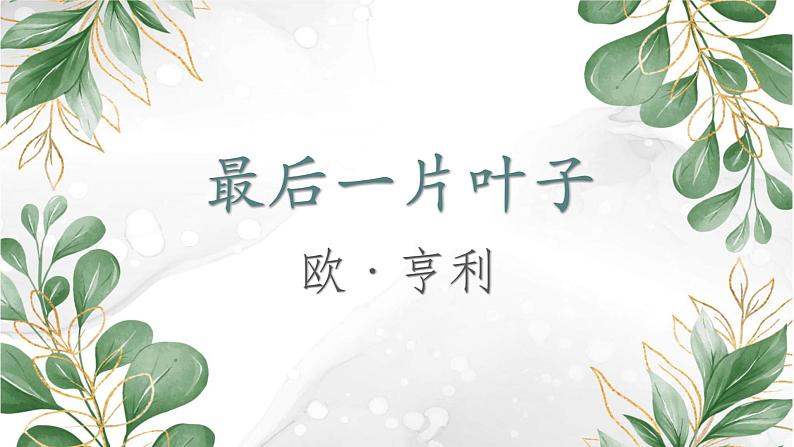 最后一片叶子

欧·亨利